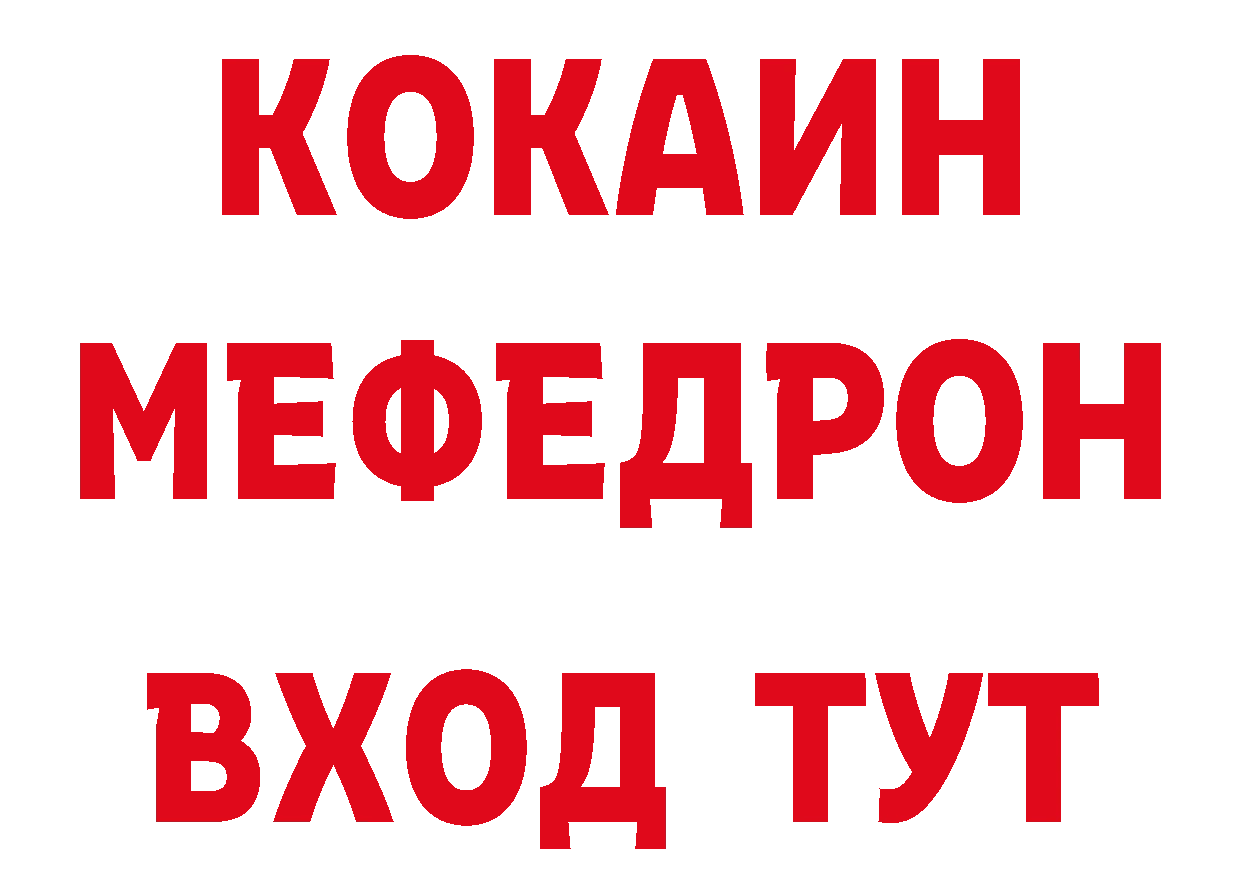 КОКАИН
МЕФЕДРОН
ВХОД ТУТ